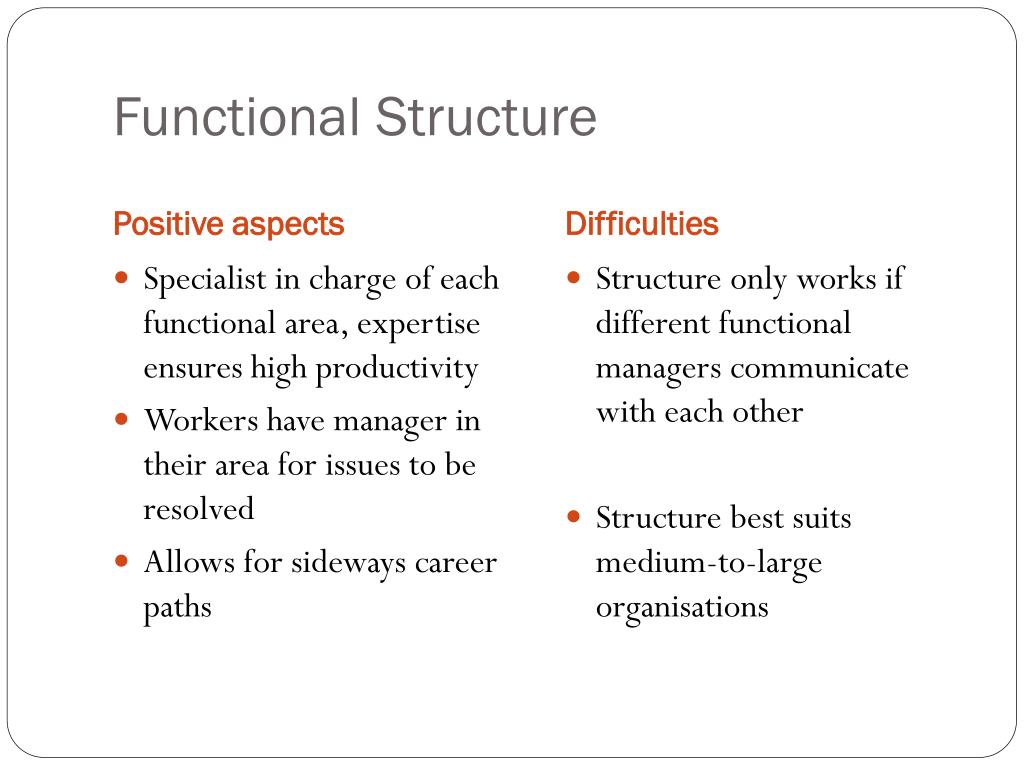 Functional Structure

Positive aspects

- Specialist in charge of each functional area, expertise ensures high productivity
- Workers have manager in their area for issues to be resolved
- Allows for sideways career paths

Difficulties

- Structure only works if different functional managers communicate with each other
- Structure best suits medium-to-large organisations